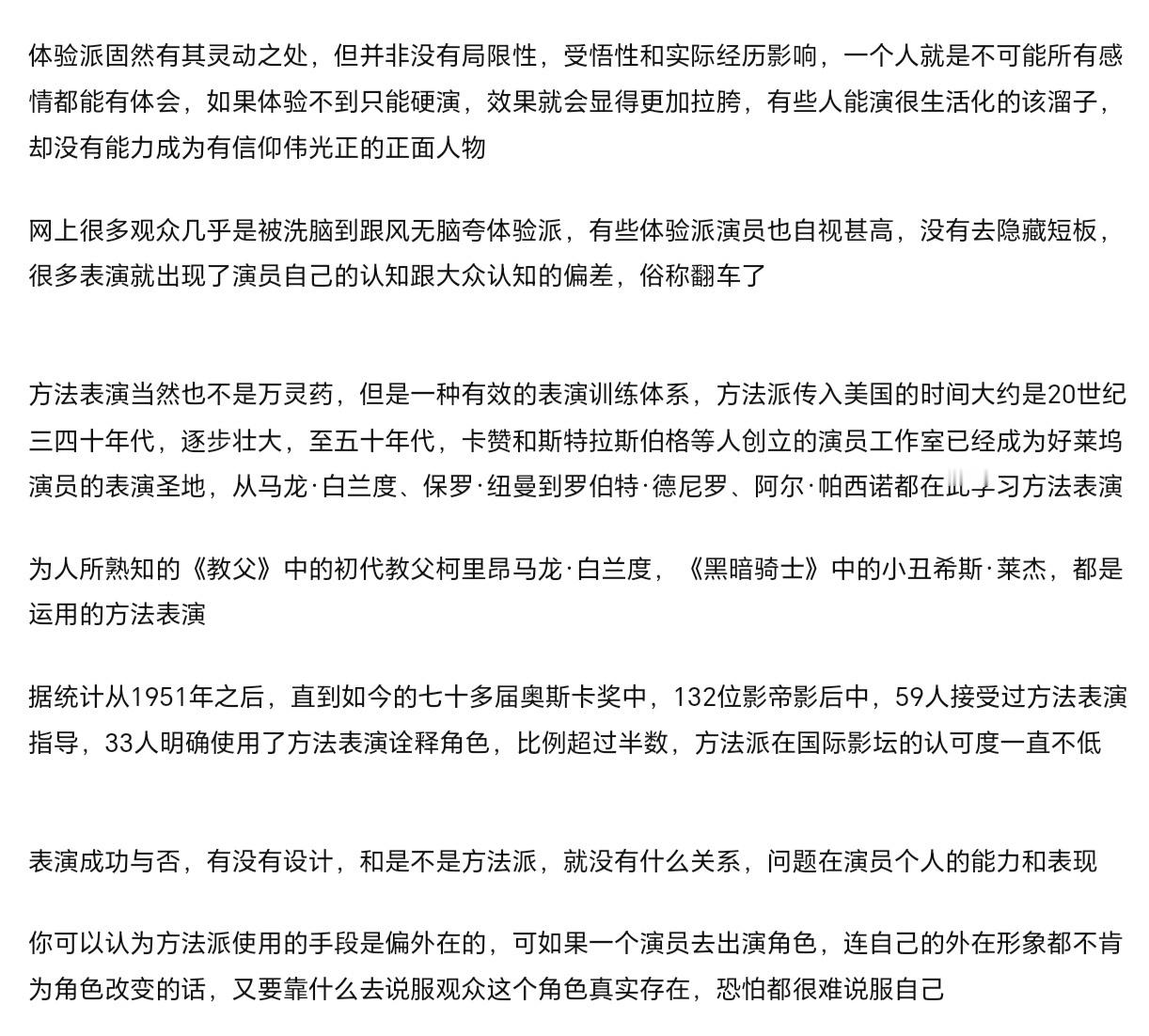 体验派固然有其灵动之处，但并非没有局限性，受悟性和实际经历影响，一个人就是不可能所有感情都能有体会，如果体验不到只能硬演，效果就会显得更加拉胯，有些人能演很生活化的该溜子，却没有能力成为有信仰伟光正的正面人物

网上很多观众几乎是被洗脑到跟风无脑夸体验派，有些体验派演员也自视甚高，没有去隐藏短板，很多表演就出现了演员自己的认知跟大众认知的偏差，俗称翻车了

方法表演当然也不是万灵药，但是一种有效的表演训练体系，方法派传入美国的时间大约是20世纪三四十年代，逐步壮大，至五十年代，卡赞和斯特拉斯伯格等人创立的演员工作室已经成为好莱坞演员的表演圣地，从马龙·白兰度、保罗·纽曼到罗伯特·德尼罗、阿尔·帕西诺都在此学习方法表演

为人所熟知的《教父》中的初代教父柯里昂马龙·白兰度，《黑暗骑士》中的小丑希斯·莱杰，都是运用的方法表演

据统计从1951年之后，直到如今的七十多届奥斯卡奖中，132位影帝影后中，59人接受过方法表演指导，33人明确使用了方法表演诠释角色，比例超过半数，方法派在国际影坛的认可度一直不低

表演成功与否，有没有设计，和是不是方法派，就没有什么关系，问题在演员个人的能力和表现

你可以认为方法派使用的手段是偏外在的，可如果一个演员去出演角色，连自己的外在形象都不肯为角色改变的话，又要靠什么去说服观众这个角色真实存在，恐怕都很难说服自己